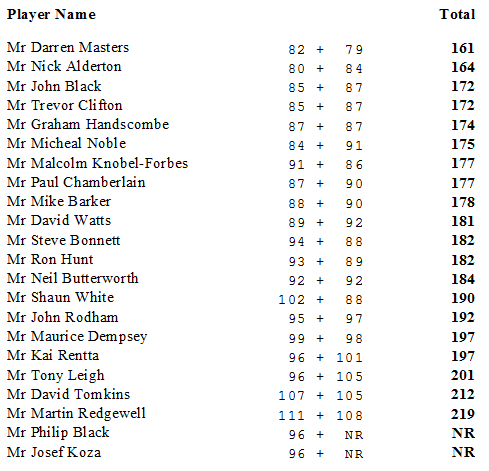 | Player Name | | Total |
|---|---|---|
| Mr Darren Masters | 82 + 79 | 161 |
| Mr Nick Alderton | 80 + 84 | 164 |
| Mr John Black | 85 + 87 | 172 |
| Mr Trevor Clifton | 85 + 87 | 172 |
| Mr Graham Handscombe | 87 + 87 | 174 |
| Mr Micheal Noble | 84 + 91 | 175 |
| Mr Malcolm Knobel-Forbes | 91 + 86 | 177 |
| Mr Paul Chamberlain | 87 + 90 | 177 |
| Mr Mike Barker | 88 + 90 | 178 |
| Mr David Watts | 89 + 92 | 181 |
| Mr Steve Bonnett | 94 + 88 | 182 |
| Mr Ron Hunt | 93 + 89 | 182 |
| Mr Neil Butterworth | 92 + 92 | 184 |
| Mr Shaun White | 102 + 88 | 190 |
| Mr John Rodham | 95 + 97 | 192 |
| Mr Maurice Dempsey | 99 + 98 | 197 |
| Mr Kai Rentta | 96 + 101 | 197 |
| Mr Tony Leigh | 96 + 105 | 201 |
| Mr David Tomkins | 107 + 105 | 212 |
| Mr Martin Redgewell | 111 + 108 | 219 |
| Mr Philip Black | 96 + NR | NR |
| Mr Josef Koza | 96 + NR | NR |